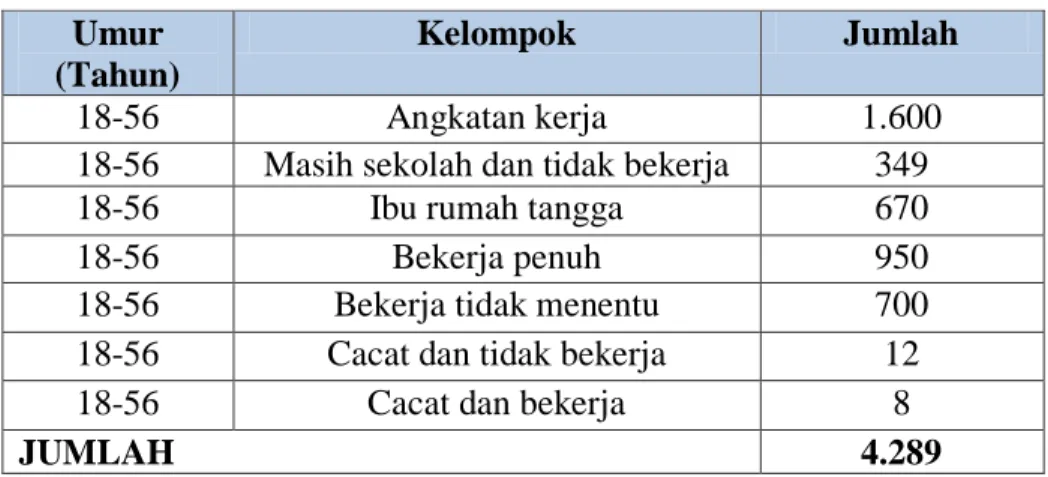 | Umur (Tahun) | Kelompok | Jumlah |
|---|---|---|
| 18-56 | Angkatan kerja | 1.600 |
| 18-56 | Masih sekolah dan tidak bekerja | 349 |
| 18-56 | Ibu rumah tangga | 670 |
| 18-56 | Bekerja penuh | 950 |
| 18-56 | Bekerja tidak menentu | 700 |
| 18-56 | Cacat dan tidak bekerja | 12 |
| 18-56 | Cacat dan bekerja | 8 |
| JUMLAH | | 4.289 |